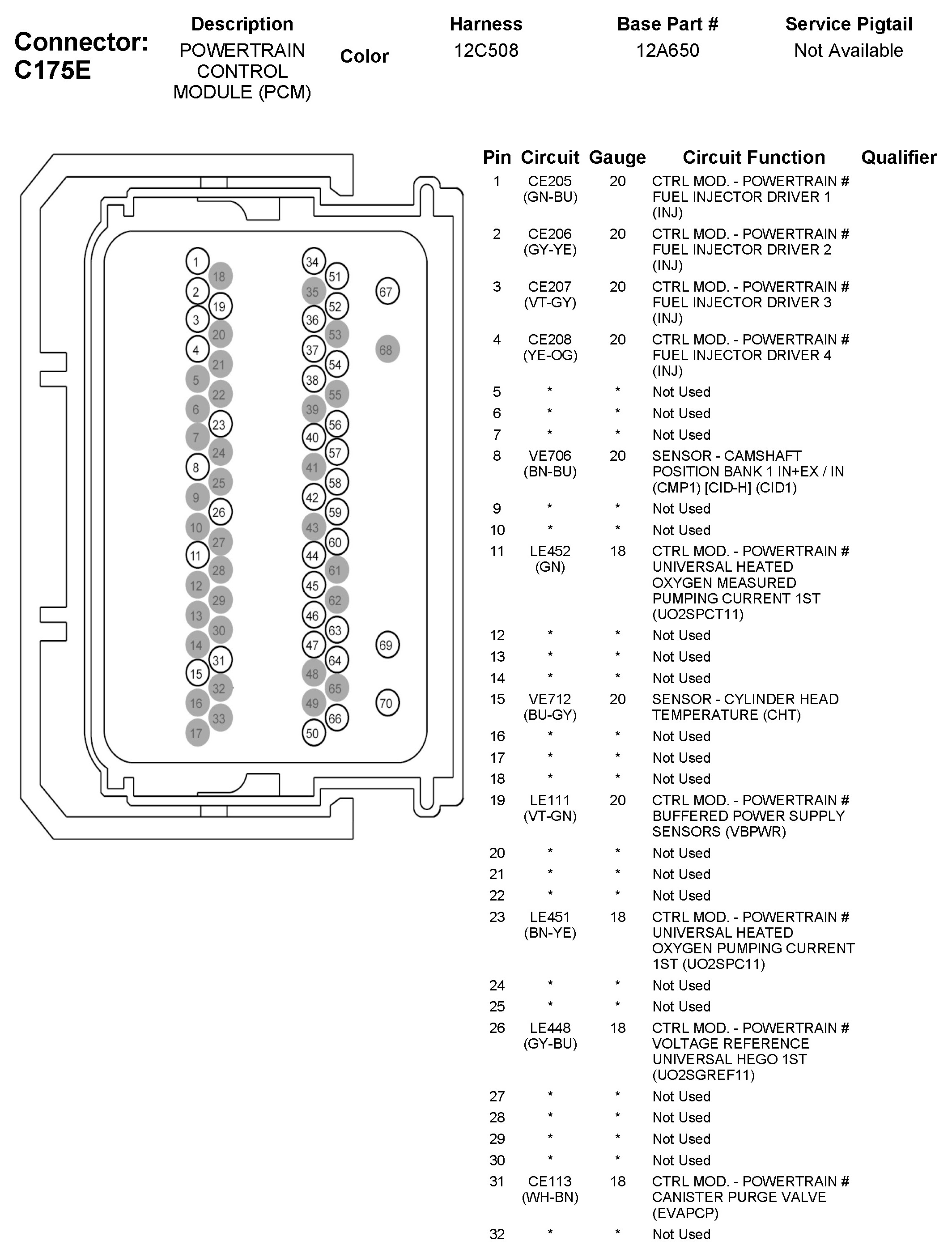 Connector: C175E

| Description | Color | Harness | Base Part # | Service Pigtail |
|---|---|---|---|---|
| POWERTRAIN CONTROL MODULE (PCM) | | 12C508 | 12A650 | Not Available |

1 18 2 19 3 20 4 21 5 22 6 23 7 24 8 25 9 26 10 27 11 28 12 29 13 30 14 31 15 32 16 33 17

34 51 35 52 36 53 37 54 38 55 39 56 40 57 41 58 42 59 43 60 44 61 45 62 46 63 47 64 48 65 49 66 50

67 68 69 70

| Pin | Circuit | Gauge | Circuit Function | Qualifier |
|---|---|---|---|---|
| 1 | CE205 (GN-BU) | 20 | CTRL MOD. - POWERTRAIN # FUEL INJECTOR DRIVER 1 (INJ) | |
| 2 | CE206 (GY-YE) | 20 | CTRL MOD. - POWERTRAIN # FUEL INJECTOR DRIVER 2 (INJ) | |
| 3 | CE207 (VT-GY) | 20 | CTRL MOD. - POWERTRAIN # FUEL INJECTOR DRIVER 3 (INJ) | |
| 4 | CE208 (YE-OG) | 20 | CTRL MOD. - POWERTRAIN # FUEL INJECTOR DRIVER 4 (INJ) | |
| 5 | * | * | Not Used | |
| 6 | * | * | Not Used | |
| 7 | * | * | Not Used | |
| 8 | VE706 (BN-BU) | 20 | SENSOR - CAMSHAFT POSITION BANK 1 IN+EX / IN (CMP1) [CID-H] (CID1) | |
| 9 | * | * | Not Used | |
| 10 | * | * | Not Used | |
| 11 | LE452 (GN) | 18 | CTRL MOD. - POWERTRAIN # UNIVERSAL HEATED OXYGEN MEASURED PUMPING CURRENT 1ST (UO2SPCT11) | |
| 12 | * | * | Not Used | |
| 13 | * | * | Not Used | |
| 14 | * | * | Not Used | |
| 15 | VE712 (BU-GY) | 20 | SENSOR - CYLINDER HEAD TEMPERATURE (CHT) | |
| 16 | * | * | Not Used | |
| 17 | * | * | Not Used | |
| 18 | * | * | Not Used | |
| 19 | LE111 (VT-GN) | 20 | CTRL MOD. - POWERTRAIN # BUFFERED POWER SUPPLY SENSORS (VBPWR) | |
| 20 | * | * | Not Used | |
| 21 | * | * | Not Used | |
| 22 | * | * | Not Used | |
| 23 | LE451 (BN-YE) | 18 | CTRL MOD. - POWERTRAIN # UNIVERSAL HEATED OXYGEN PUMPING CURRENT 1ST (UO2SPC11) | |
| 24 | * | * | Not Used | |
| 25 | * | * | Not Used | |
| 26 | LE448 (GY-BU) | 18 | CTRL MOD. - POWERTRAIN # VOLTAGE REFERENCE UNIVERSAL HEGO 1ST (UO2SGREF11) | |
| 27 | * | * | Not Used | |
| 28 | * | * | Not Used | |
| 29 | * | * | Not Used | |
| 30 | * | * | Not Used | |
| 31 | CE113 (WH-BN) | 18 | CTRL MOD. - POWERTRAIN # CANISTER PURGE VALVE (EVAPCP) | |
| 32 | * | * | Not Used | |